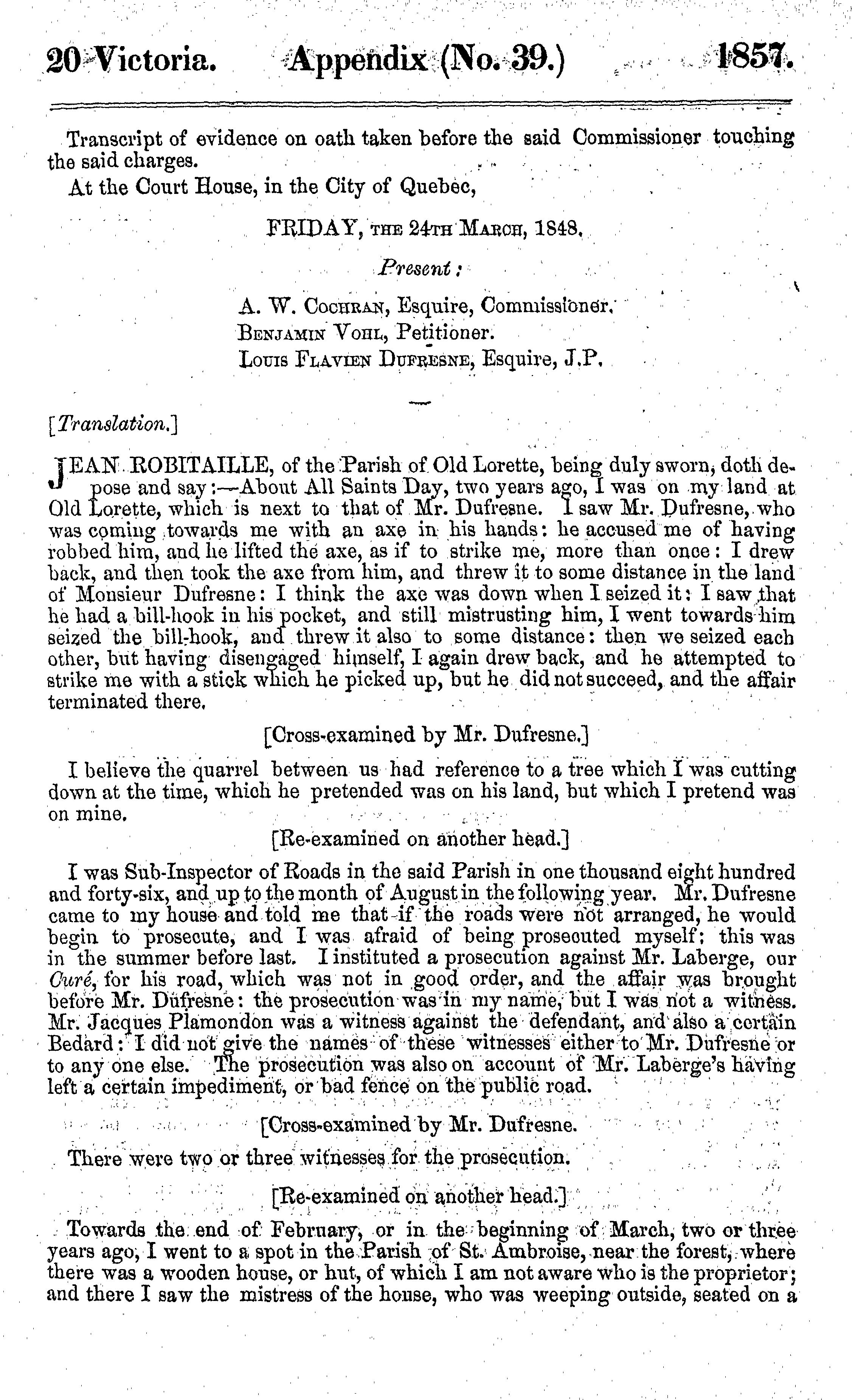 20 Victoria. Appendix (No. 39.) 1857.

Transcript of evidence on oath taken before the said Commissioner touching the said charges.

At the Court House, in the City of Quebec,

FRIDAY, THE 24TH MARCH, 1848.

Present:

A. W. COCHRAN, Esquire, Commissioner.
BENJAMIN VOHL, Petitioner.
LOUIS FLAVIEN DUFRESNE, Esquire, J.P.

[Translation.]

JEAN ROBITAILLE, of the Parish of Old Lorette, being duly sworn, doth depose and say:—About All Saints Day, two years ago, I was on my land at Old Lorette, which is next to that of Mr. Dufresne. I saw Mr. Dufresne, who was coming towards me with an axe in his hands: he accused me of having robbed him, and he lifted the axe, as if to strike me, more than once: I drew back, and then took the axe from him, and threw it to some distance in the land of Monsieur Dufresne: I think the axe was down when I seized it: I saw that he had a bill-hook in his pocket, and still mistrusting him, I went towards him seized the bill-hook, and threw it also to some distance: then we seized each other, but having disengaged himself, I again drew back, and he attempted to strike me with a stick which he picked up, but he did not succeed, and the affair terminated there.

[Cross-examined by Mr. Dufresne.]

I believe the quarrel between us had reference to a tree which I was cutting down at the time, which he pretended was on his land, but which I pretend was on mine.

[Re-examined on another head.]

I was Sub-Inspector of Roads in the said Parish in one thousand eight hundred and forty-six, and up to the month of August in the following year. Mr. Dufresne came to my house and told me that if the roads were not arranged, he would begin to prosecute, and I was afraid of being prosecuted myself: this was in the summer before last. I instituted a prosecution against Mr. Laberge, our Curé, for his road, which was not in good order, and the affair was brought before Mr. Dufresne: the prosecution was in my name, but I was not a witness. Mr. Jacques Plamondon was a witness against the defendant, and also a certain Bedard: I did not give the names of these witnesses either to Mr. Dufresne or to any one else. The prosecution was also on account of Mr. Laberge's having left a certain impediment, or bad fence on the public road.

[Cross-examined by Mr. Dufresne.

There were two or three witnesses for the prosecution.

[Re-examined on another head.]

Towards the end of February, or in the beginning of March, two or three years ago, I went to a spot in the Parish of St. Ambroise, near the forest, where there was a wooden house, or hut, of which I am not aware who is the proprietor; and there I saw the mistress of the house, who was weeping outside, seated on a